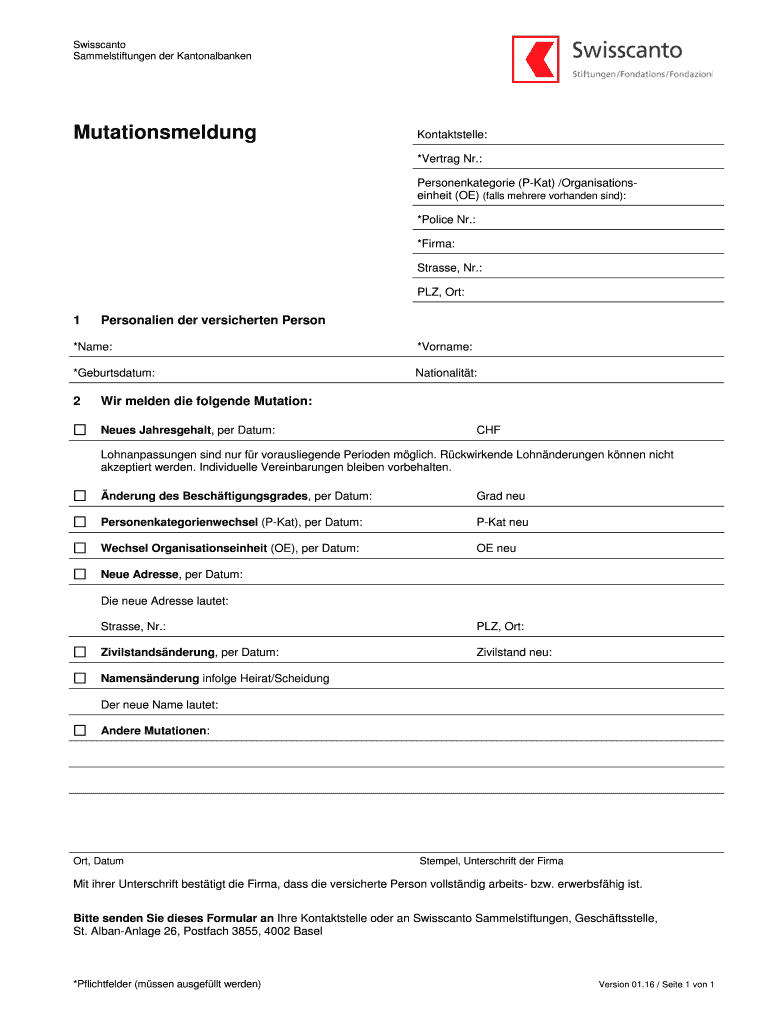 Swisscanto
Sammelstiftungen der Kantonalbanken

Swisscanto
Stiftungen/Fondations/Fondazioni

Mutationsmeldung

Kontaktstelle:

*Vertrag Nr.:

Personenkategorie (P-Kat) /Organisationseinheit (OE) (falls mehrere vorhanden sind):

*Police Nr.:

*Firma:

Strasse, Nr.:

PLZ, Ort:

1 Personalien der versicherten Person

*Name:

*Vorname:

*Geburtsdatum:

Nationalität:

2 Wir melden die folgende Mutation:

☐ Neues Jahresgehalt, per Datum: CHF

Lohnanpassungen sind nur für vorausliegende Perioden möglich. Rückwirkende Lohnänderungen können nicht akzeptiert werden. Individuelle Vereinbarungen bleiben vorbehalten.

☐ Änderung des Beschäftigungsgrades, per Datum: Grad neu

☐ Personenkategorienwechsel (P-Kat), per Datum: P-Kat neu

☐ Wechsel Organisationseinheit (OE), per Datum: OE neu

☐ Neue Adresse, per Datum:

Die neue Adresse lautet:

Strasse, Nr.: PLZ, Ort:

☐ Zivilstandsänderung, per Datum: Zivilstand neu:

☐ Namensänderung infolge Heirat/Scheidung

Der neue Name lautet:

☐ Andere Mutationen:

Ort, Datum

Stempel, Unterschrift der Firma

Mit ihrer Unterschrift bestätigt die Firma, dass die versicherte Person vollständig arbeits- bzw. erwerbsfähig ist.

Bitte senden Sie dieses Formular an Ihre Kontaktstelle oder an Swisscanto Sammelstiftungen, Geschäftsstelle, St. Alban-Anlage 26, Postfach 3855, 4002 Basel

*Pflichtfelder (müssen ausgefüllt werden)

Version 01.16 / Seite 1 von 1